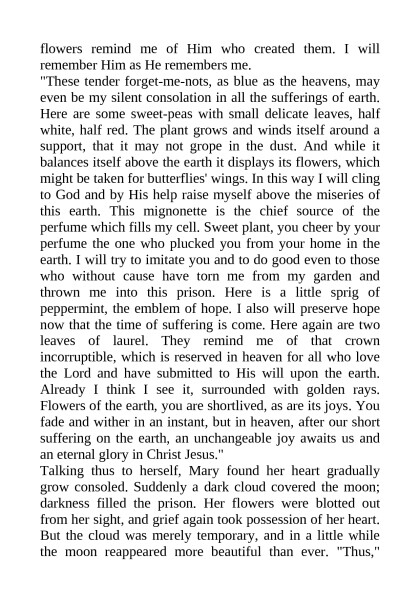 flowers remind me of Him who created them. I will remember Him as He remembers me.

"These tender forget-me-nots, as blue as the heavens, may even be my silent consolation in all the sufferings of earth. Here are some sweet-peas with small delicate leaves, half white, half red. The plant grows and winds itself around a support, that it may not grope in the dust. And while it balances itself above the earth it displays its flowers, which might be taken for butterflies' wings. In this way I will cling to God and by His help raise myself above the miseries of this earth. This mignonette is the chief source of the perfume which fills my cell. Sweet plant, you cheer by your perfume the one who plucked you from your home in the earth. I will try to imitate you and to do good even to those who without cause have torn me from my garden and thrown me into this prison. Here is a little sprig of peppermint, the emblem of hope. I also will preserve hope now that the time of suffering is come. Here again are two leaves of laurel. They remind me of that crown incorruptible, which is reserved in heaven for all who love the Lord and have submitted to His will upon the earth. Already I think I see it, surrounded with golden rays. Flowers of the earth, you are shortlived, as are its joys. You fade and wither in an instant, but in heaven, after our short suffering on the earth, an unchangeable joy awaits us and an eternal glory in Christ Jesus."

Talking thus to herself, Mary found her heart gradually grow consoled. Suddenly a dark cloud covered the moon; darkness filled the prison. Her flowers were blotted out from her sight, and grief again took possession of her heart. But the cloud was merely temporary, and in a little while the moon reappeared more beautiful than ever. "Thus,"